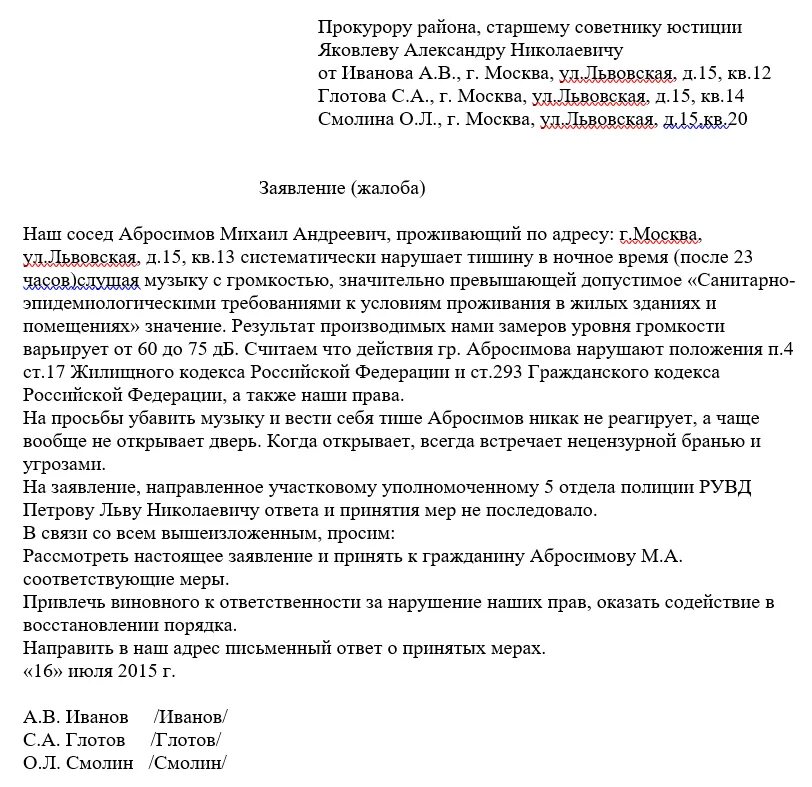 Прокурору района, старшему советнику юстиции
Яковлеву Александру Николаевичу
от Иванова А.В., г. Москва, ул.Львовская, д.15, кв.12
Глотова С.А., г. Москва, ул.Львовская, д.15, кв.14
Смолина О.Л., г. Москва, ул.Львовская, д.15,кв.20

Заявление (жалоба)

Наш сосед Абросимов Михаил Андреевич, проживающий по адресу: г.Москва, ул.Львовская, д.15, кв.13 систематически нарушает тишину в ночное время (после 23 часов)слушая музыку с громкостью, значительно превышающей допустимое «Санитарно-эпидемиологическими требованиями к условиям проживания в жилых зданиях и помещениях» значение. Результат производимых нами замеров уровня громкости варьирует от 60 до 75 дБ. Считаем что действия гр. Абросимова нарушают положения п.4 ст.17 Жилищного кодекса Российской Федерации и ст.293 Гражданского кодекса Российской Федерации, а также наши права.
На просьбы убавить музыку и вести себя тише Абросимов никак не реагирует, а чаще вообще не открывает дверь. Когда открывает, всегда встречает нецензурной бранью и угрозами.
На заявление, направленное участковому уполномоченному 5 отдела полиции РУВД Петрову Льву Николаевичу ответа и принятия мер не последовало.
В связи со всем вышеизложенным, просим:
Рассмотреть настоящее заявление и принять к гражданину Абросимову М.А. соответствующие меры.
Привлечь виновного к ответственности за нарушение наших прав, оказать содействие в восстановлении порядка.
Направить в наш адрес письменный ответ о принятых мерах.
«16» июля 2015 г.

А.В. Иванов /Иванов/
С.А. Глотов /Глотов/
О.Л. Смолин /Смолин/